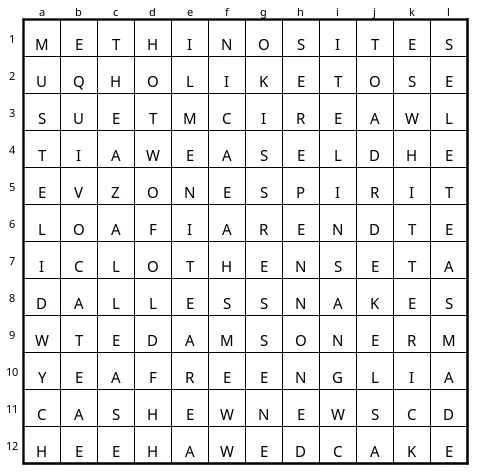 | | a | b | c | d | e | f | g | h | i | j | k | l |
|---|---|---|---|---|---|---|---|---|---|---|---|---|
| 1 | M | E | T | H | I | N | O | S | I | T | E | S |
| 2 | U | Q | H | O | L | I | K | E | T | O | S | E |
| 3 | S | U | E | T | M | C | I | R | E | A | W | L |
| 4 | T | I | A | W | E | A | S | E | L | D | H | E |
| 5 | E | V | Z | O | N | E | S | P | I | R | I | T |
| 6 | L | O | A | F | I | A | R | E | N | D | T | E |
| 7 | I | C | L | O | T | H | E | N | S | E | T | A |
| 8 | D | A | L | L | E | S | S | N | A | K | E | S |
| 9 | W | T | E | D | A | M | S | O | N | E | R | M |
| 10 | Y | E | A | F | R | E | E | N | G | L | I | A |
| 11 | C | A | S | H | E | W | N | E | W | S | C | D |
| 12 | H | E | E | H | A | W | E | D | C | A | K | E |